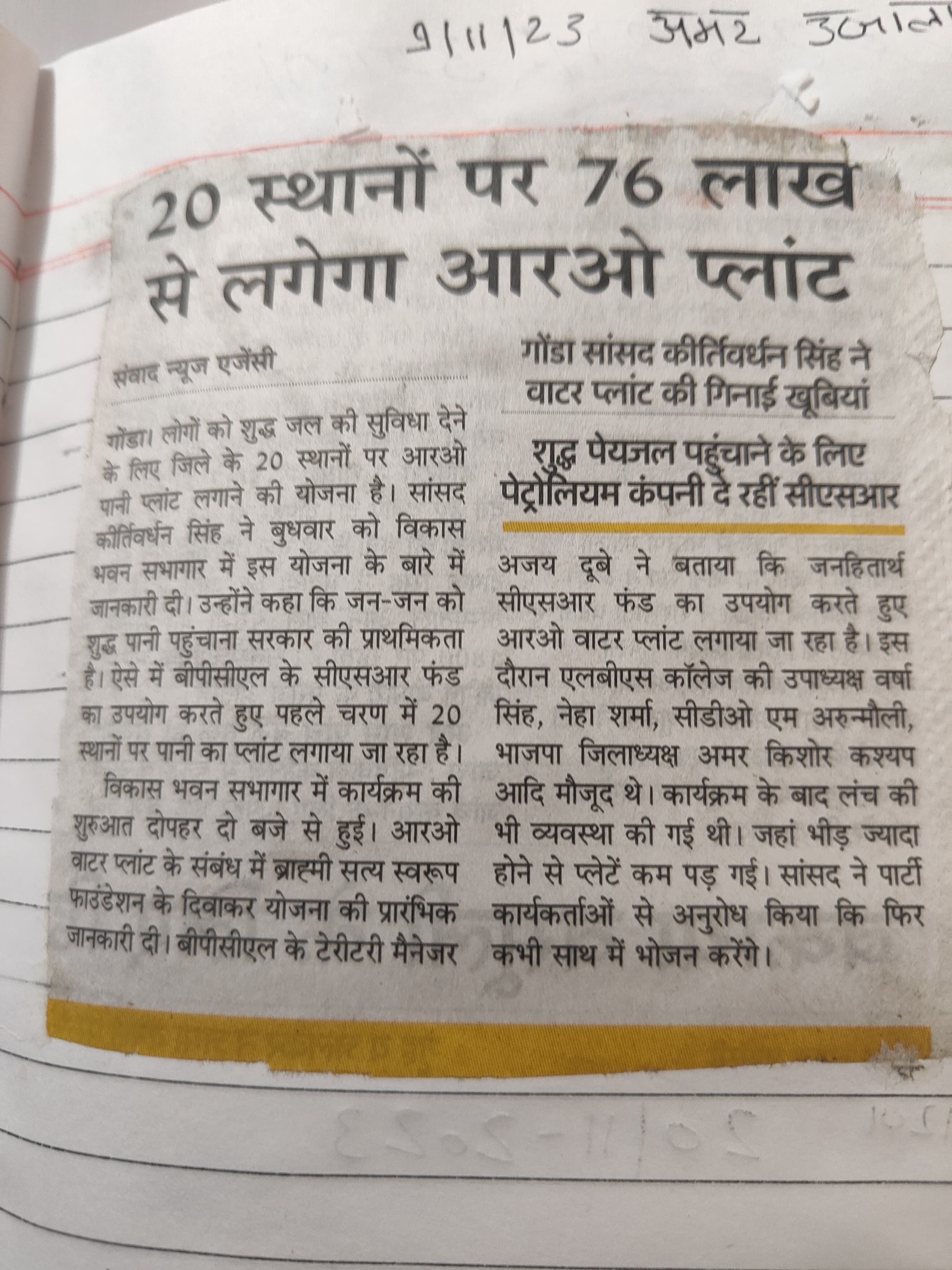 9/11/23 अमर उजाला

20 स्थानों पर 76 लाख से लगेगा आरओ प्लांट

संवाद न्यूज एजेंसी

गोंडा। लोगों को शुद्ध जल की सुविधा देने के लिए जिले के 20 स्थानों पर आरओ पानी प्लांट लगाने की योजना है। सांसद कीर्तिवर्धन सिंह ने बुधवार को विकास भवन सभागार में इस योजना के बारे में जानकारी दी। उन्होंने कहा कि जन-जन को शुद्ध पानी पहुंचाना सरकार की प्राथमिकता है। ऐसे में बीपीसीएल के सीएसआर फंड का उपयोग करते हुए पहले चरण में 20 स्थानों पर पानी का प्लांट लगाया जा रहा है।

विकास भवन सभागार में कार्यक्रम की शुरुआत दोपहर दो बजे से हुई। आरओ वाटर प्लांट के संबंध में ब्राह्मी सत्य स्वरूप फाउंडेशन के दिवाकर योजना की प्रारंभिक जानकारी दी। बीपीसीएल के टेरीटरी मैनेजर

गोंडा सांसद कीर्तिवर्धन सिंह ने वाटर प्लांट की गिनाई खूबियां

शुद्ध पेयजल पहुंचाने के लिए पेट्रोलियम कंपनी दे रहीं सीएसआर

अजय दूबे ने बताया कि जनहितार्थ सीएसआर फंड का उपयोग करते हुए आरओ वाटर प्लांट लगाया जा रहा है। इस दौरान एलबीएस कॉलेज की उपाध्यक्ष वर्षा सिंह, नेहा शर्मा, सीडीओ एम अरुन्मौली, भाजपा जिलाध्यक्ष अमर किशोर कश्यप आदि मौजूद थे। कार्यक्रम के बाद लंच की भी व्यवस्था की गई थी। जहां भीड़ ज्यादा होने से प्लेटें कम पड़ गई। सांसद ने पार्टी कार्यकर्ताओं से अनुरोध किया कि फिर कभी साथ में भोजन करेंगे।